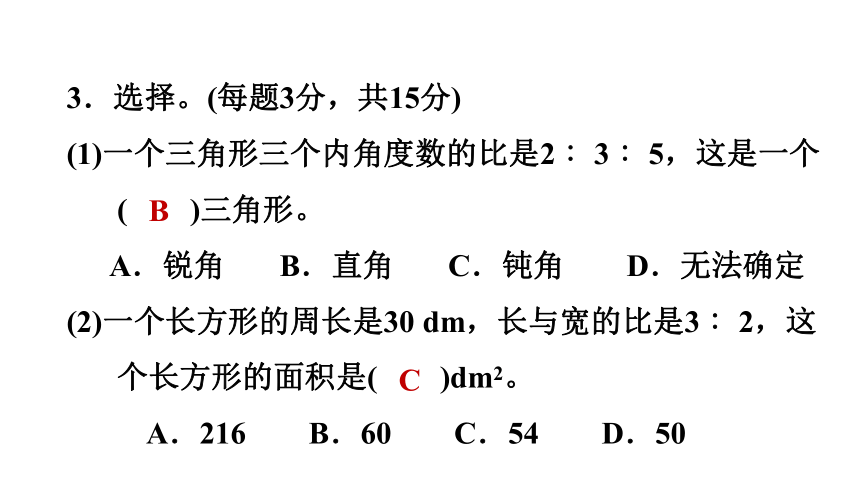 3．选择。(每题3分，共15分)

(1)一个三角形三个内角度数的比是2∶3∶5，这是一个( B )三角形。

A．锐角　B．直角　C．钝角　D．无法确定

(2)一个长方形的周长是30 dm，长与宽的比是3∶2，这个长方形的面积是( C )$dm^2$。

A．216　B．60　C．54　D．50